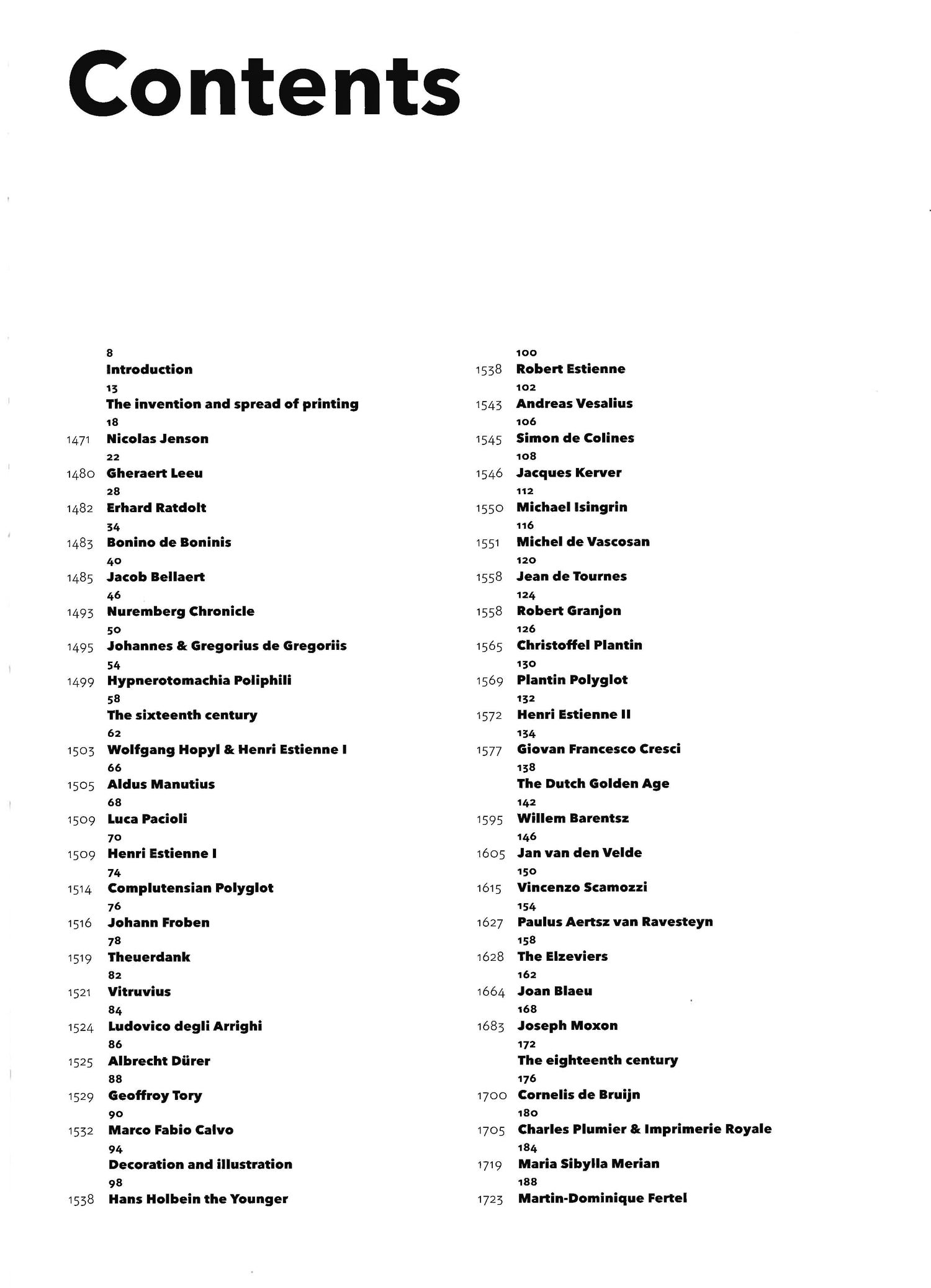 Contents

8
Introduction
13
The invention and spread of printing
18
1471 Nicolas Jenson
22
1480 Gheraert Leeu
28
1482 Erhard Ratdolt
34
1483 Bonino de Boninis
40
1485 Jacob Bellaert
46
1493 Nuremberg Chronicle
50
1495 Johannes & Gregorius de Gregoriis
54
1499 Hypnerotomachia Poliphili
58
The sixteenth century
62
1503 Wolfgang Hopyl & Henri Estienne I
66
1505 Aldus Manutius
68
1509 Luca Pacioli
70
1509 Henri Estienne I
74
1514 Complutensian Polyglot
76
1516 Johann Froben
78
1519 Theuerdank
82
1521 Vitruvius
84
1524 Ludovico degli Arrighi
86
1525 Albrecht Dürer
88
1529 Geoffroy Tory
90
1532 Marco Fabio Calvo
94
Decoration and illustration
98
1538 Hans Holbein the Younger

100
1538 Robert Estienne
102
1543 Andreas Vesalius
106
1545 Simon de Colines
108
1546 Jacques Kerver
112
1550 Michael Isingrin
116
1551 Michel de Vascosan
120
1558 Jean de Tournes
124
1558 Robert Granjon
126
1565 Christoffel Plantin
130
1569 Plantin Polyglot
132
1572 Henri Estienne II
134
1577 Giovan Francesco Cresci
138
The Dutch Golden Age
142
1595 Willem Barentsz
146
1605 Jan van den Velde
150
1615 Vincenzo Scamozzi
154
1627 Paulus Aertsz van Ravesteyn
158
1628 The Elzeviers
162
1664 Joan Blaeu
168
1683 Joseph Moxon
172
The eighteenth century
176
1700 Cornelis de Bruijn
180
1705 Charles Plumier & Imprimerie Royale
184
1719 Maria Sibylla Merian
188
1723 Martin-Dominique Fertel